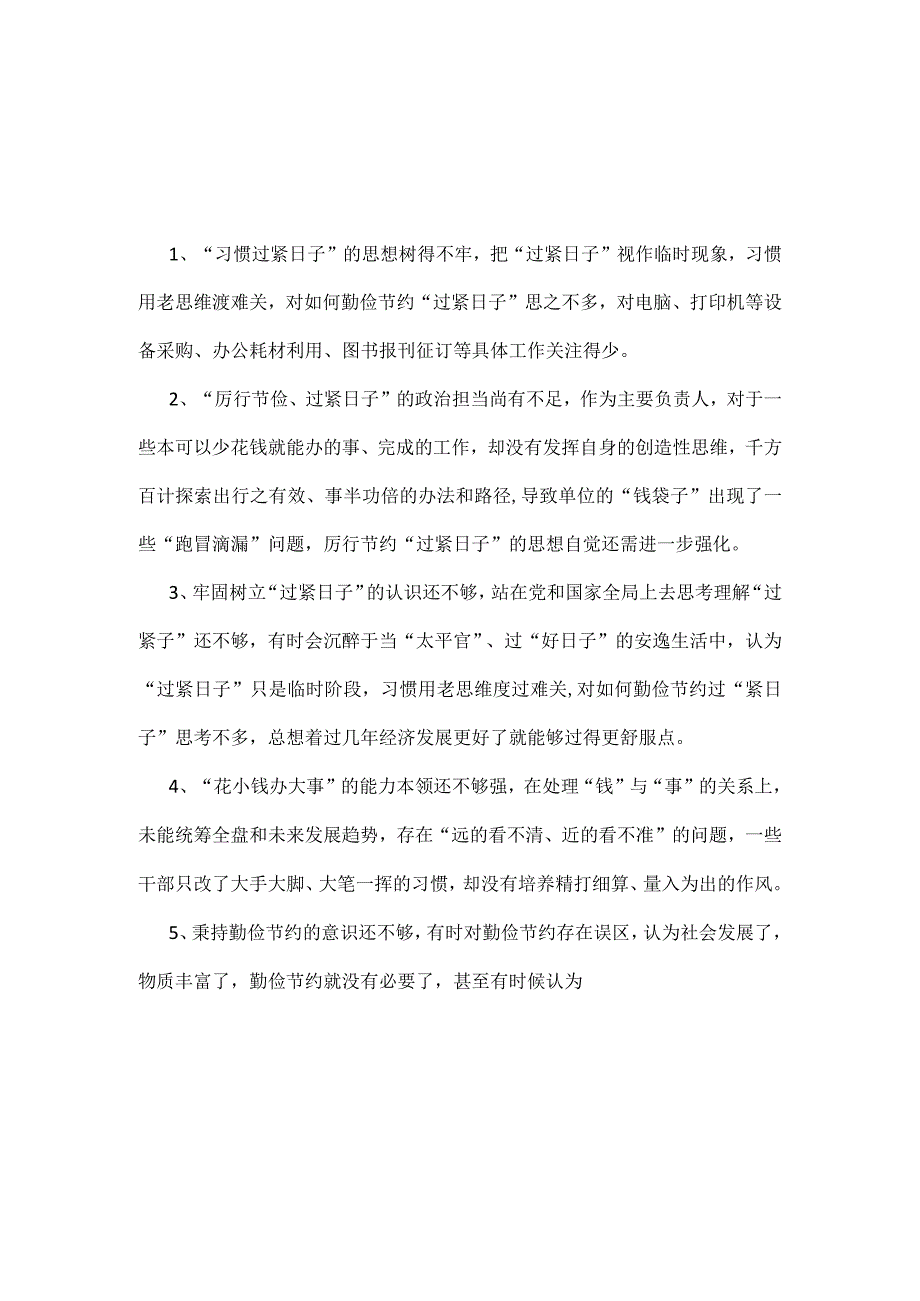 1、“习惯过紧日子”的思想树得不牢，把“过紧日子”视作临时现象，习惯用老思维渡难关，对如何勤俭节约“过紧日子”思之不多，对电脑、打印机等设备采购、办公耗材利用、图书报刊征订等具体工作关注得少。

2、“厉行节俭、过紧日子”的政治担当尚有不足，作为主要负责人，对于一些本可以少花钱就能办的事、完成的工作，却没有发挥自身的创造性思维，千方百计探索出行之有效、事半功倍的办法和路径,导致单位的“钱袋子”出现了一些“跑冒滴漏”问题，厉行节约“过紧日子”的思想自觉还需进一步强化。

3、牢固树立“过紧日子”的认识还不够，站在党和国家全局上去思考理解“过紧子”还不够，有时会沉醉于当“太平官”、过“好日子”的安逸生活中，认为“过紧日子”只是临时阶段，习惯用老思维度过难关,对如何勤俭节约过“紧日子”思考不多，总想着过几年经济发展更好了就能够过得更舒服点。

4、“花小钱办大事”的能力本领还不够强，在处理“钱”与“事”的关系上，未能统筹全盘和未来发展趋势，存在“远的看不清、近的看不准”的问题，一些干部只改了大手大脚、大笔一挥的习惯，却没有培养精打细算、量入为出的作风。

5、秉持勤俭节约的意识还不够，有时对勤俭节约存在误区，认为社会发展了，物质丰富了，勤俭节约就没有必要了，甚至有时候认为